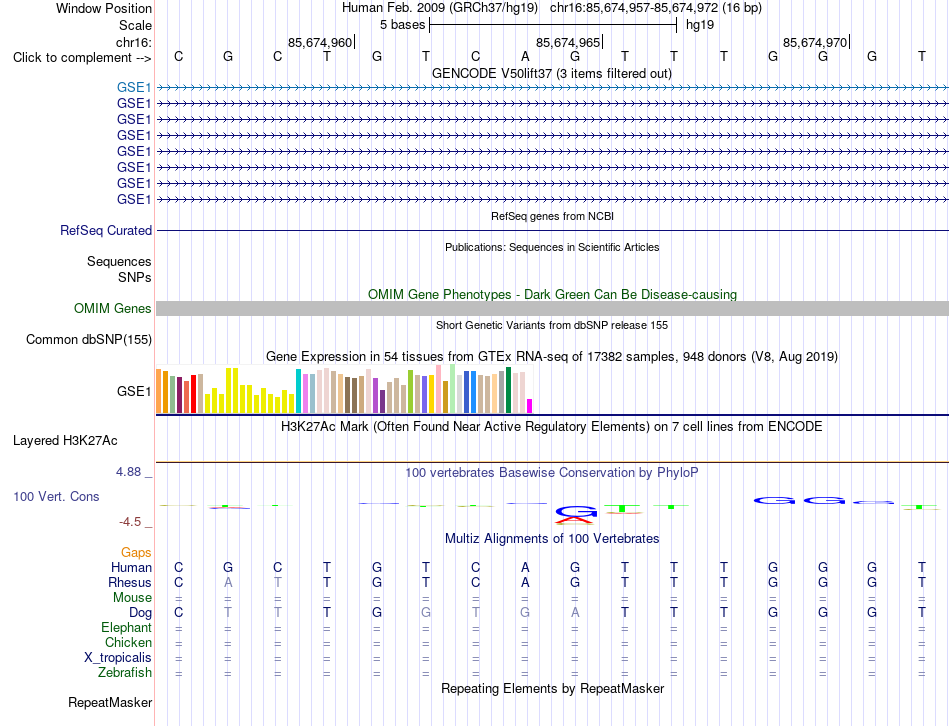 Window Position Human Feb. 2009 (GRCh37/hg19) chr16:85,674,957-85,674,972 (16 bp)
Scale 5 bases hg19
chr16: 85,674,960 85,674,965 85,674,970
Click to complement --> C G C T G T C A G T T T G G G T
GENCODE V50lift37 (3 items filtered out)
GSE1
GSE1
GSE1
GSE1
GSE1
GSE1
GSE1
GSE1
RefSeq genes from NCBI
RefSeq Curated
Publications: Sequences in Scientific Articles
Sequences
SNPs
OMIM Gene Phenotypes - Dark Green Can Be Disease-causing
OMIM Genes
Short Genetic Variants from dbSNP release 155
Common dbSNP(155)
Gene Expression in 54 tissues from GTEx RNA-seq of 17382 samples, 948 donors (V8, Aug 2019)
GSE1
H3K27Ac Mark (Often Found Near Active Regulatory Elements) on 7 cell lines from ENCODE
Layered H3K27Ac
4.88 _ 100 vertebrates Basewise Conservation by PhyloP
100 Vert. Cons
-4.5 _
Multiz Alignments of 100 Vertebrates
Gaps
Human C G C T G T C A G T T T G G G T
Rhesus C A T T G T C A G T T T G G G T
Mouse = = = = = = = = = = = = = = = =
Dog C T T T G G T G A T T T G G G T
Elephant = = = = = = = = = = = = = = = =
Chicken = = = = = = = = = = = = = = = =
X_tropicalis = = = = = = = = = = = = = = = =
Zebrafish = = = = = = = = = = = = = = = =
Repeating Elements by RepeatMasker
RepeatMasker